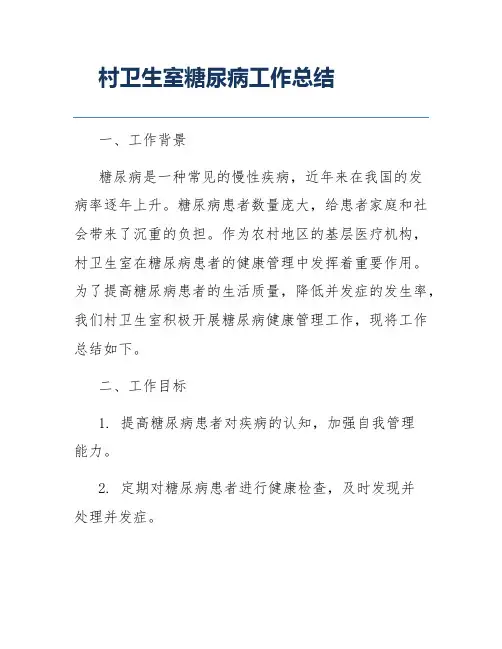 村卫生室糖尿病工作总结

一、工作背景

糖尿病是一种常见的慢性疾病，近年来在我国的发病率逐年上升。糖尿病患者数量庞大，给患者家庭和社会带来了沉重的负担。作为农村地区的基层医疗机构，村卫生室在糖尿病患者的健康管理中发挥着重要作用。为了提高糖尿病患者的生活质量，降低并发症的发生率，我们村卫生室积极开展糖尿病健康管理工作，现将工作总结如下。

二、工作目标

1. 提高糖尿病患者对疾病的认知，加强自我管理能力。

2. 定期对糖尿病患者进行健康检查，及时发现并处理并发症。